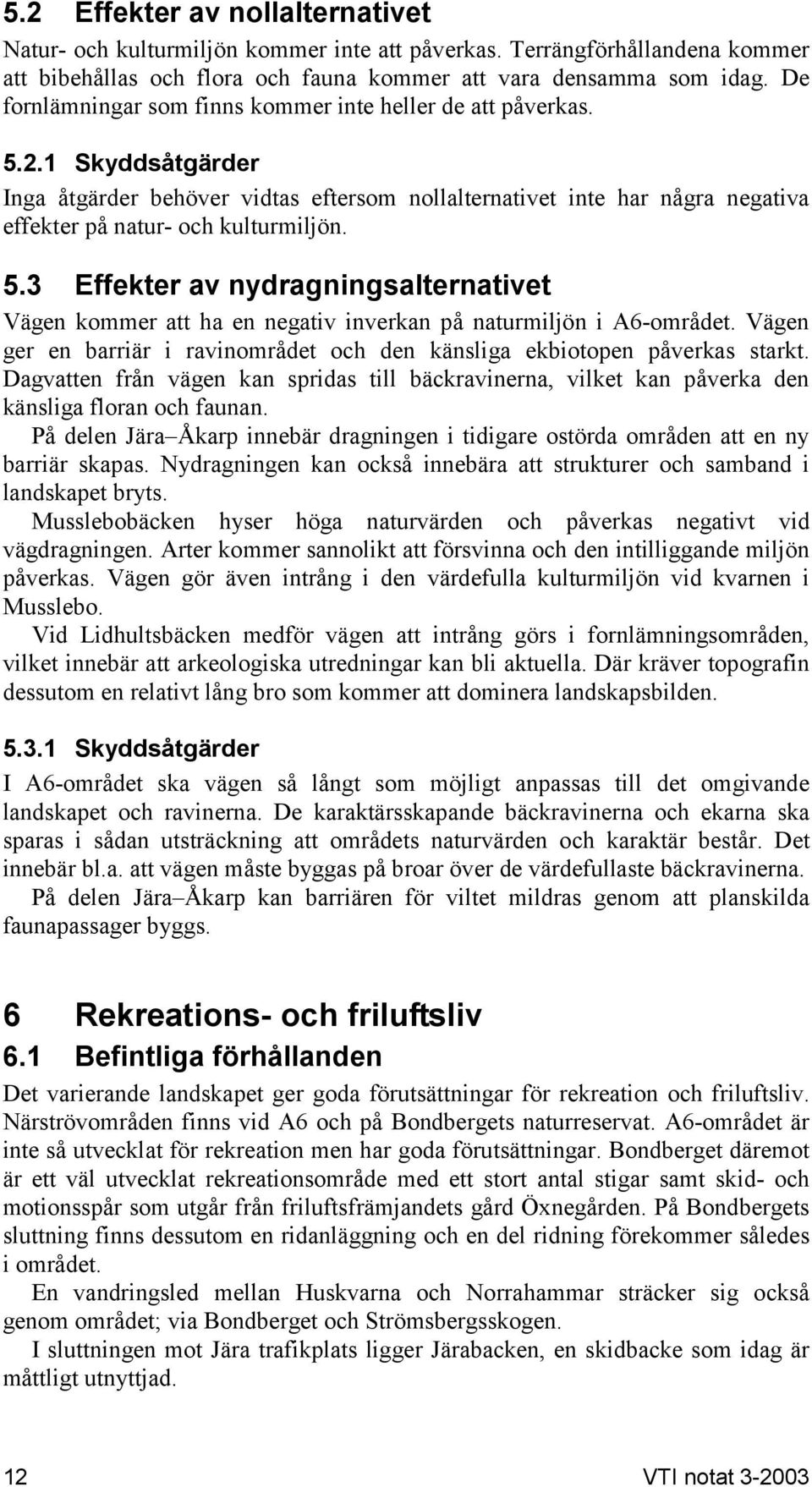 5.2 Effekter av nollalternativet

Natur- och kulturmiljön kommer inte att påverkas. Terrängförhållandena kommer att bibehållas och flora och fauna kommer att vara densamma som idag. De fornlämningar som finns kommer inte heller de att påverkas.

5.2.1 Skyddsåtgärder

Inga åtgärder behöver vidtas eftersom nollalternativet inte har några negativa effekter på natur- och kulturmiljön.

5.3 Effekter av nydragningsalternativet

Vägen kommer att ha en negativ inverkan på naturmiljön i A6-området. Vägen ger en barriär i ravinområdet och den känsliga ekbiotopen påverkas starkt. Dagvatten från vägen kan spridas till bäckravinerna, vilket kan påverka den känsliga floran och faunan.

På delen Jära–Åkarp innebär dragningen i tidigare ostörda områden att en ny barriär skapas. Nydragningen kan också innebära att strukturer och samband i landskapet bryts.

Musslebobäcken hyser höga naturvärden och påverkas negativt vid vägdragningen. Arter kommer sannolikt att försvinna och den intilliggande miljön påverkas. Vägen gör även intrång i den värdefulla kulturmiljön vid kvarnen i Musslebo.

Vid Lidhultsbäcken medför vägen att intrång görs i fornlämningsområden, vilket innebär att arkeologiska utredningar kan bli aktuella. Där kräver topografin dessutom en relativt lång bro som kommer att dominera landskapsbilden.

5.3.1 Skyddsåtgärder

I A6-området ska vägen så långt som möjligt anpassas till det omgivande landskapet och ravinerna. De karaktärsskapande bäckravinerna och ekarna ska sparas i sådan utsträckning att områdets naturvärden och karaktär består. Det innebär bl.a. att vägen måste byggas på broar över de värdefullaste bäckravinerna.

På delen Jära–Åkarp kan barriären för viltet mildras genom att planskilda faunapassager byggs.

6 Rekreations- och friluftsliv

6.1 Befintliga förhållanden

Det varierande landskapet ger goda förutsättningar för rekreation och friluftsliv. Närströvområden finns vid A6 och på Bondbergets naturreservat. A6-området är inte så utvecklat för rekreation men har goda förutsättningar. Bondberget däremot är ett väl utvecklat rekreationsområde med ett stort antal stigar samt skid- och motionsspår som utgår från friluftsfrämjandets gård Öxnegården. På Bondbergets sluttning finns dessutom en ridanläggning och en del ridning förekommer således i området.

En vandringsled mellan Huskvarna och Norrahammar sträcker sig också genom området; via Bondberget och Strömsbergsskogen.

I sluttningen mot Jära trafikplats ligger Järabacken, en skidbacke som idag är måttligt utnyttjad.

12

VTI notat 3-2003